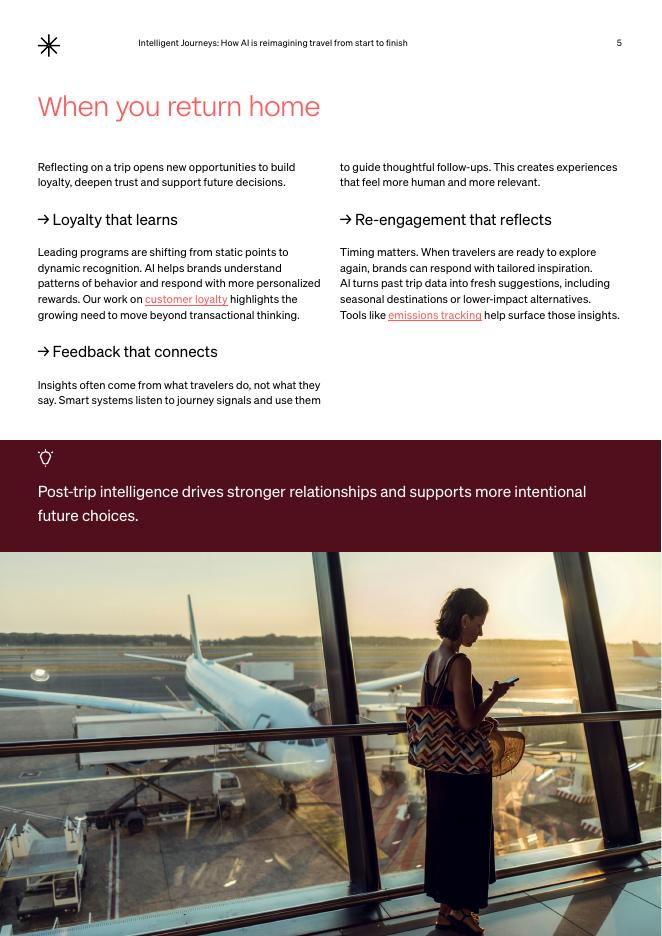 Intelligent Journeys: How AI is reimagining travel from start to finish

5

When you return home

Reflecting on a trip opens new opportunities to build loyalty, deepen trust and support future decisions.

→ Loyalty that learns

Leading programs are shifting from static points to dynamic recognition. AI helps brands understand patterns of behavior and respond with more personalized rewards. Our work on customer loyalty highlights the growing need to move beyond transactional thinking.

→ Feedback that connects

Insights often come from what travelers do, not what they say. Smart systems listen to journey signals and use them to guide thoughtful follow-ups. This creates experiences that feel more human and more relevant.

→ Re-engagement that reflects

Timing matters. When travelers are ready to explore again, brands can respond with tailored inspiration. AI turns past trip data into fresh suggestions, including seasonal destinations or lower-impact alternatives. Tools like emissions tracking help surface those insights.

Post-trip intelligence drives stronger relationships and supports more intentional future choices.